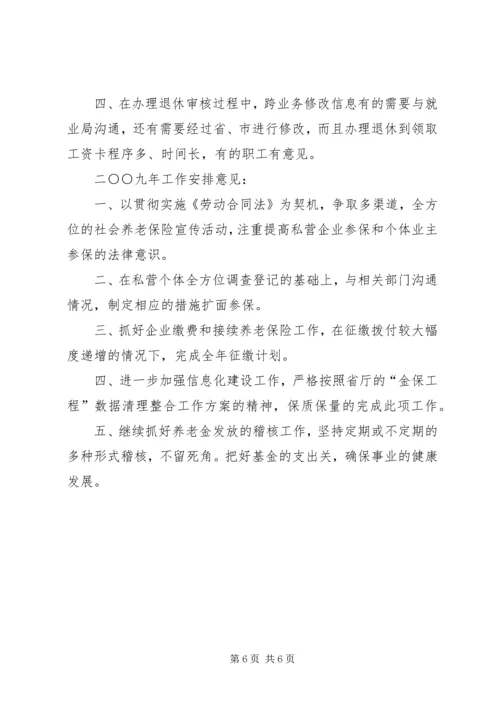 四、在办理退休审核过程中，跨业务修改信息有的需要与就业局沟通，还有需要经过省、市进行修改，而且办理退休到领取工资卡程序多、时间长，有的职工有意见。

二〇〇九年工作安排意见：

一、以贯彻实施《劳动合同法》为契机，争取多渠道，全方位的社会养老保险宣传活动，注重提高私营企业参保和个体业主参保的法律意识。

二、在私营个体全方位调查登记的基础上，与相关部门沟通情况，制定相应的措施扩面参保。

三、抓好企业缴费和接续养老保险工作，在征缴拨付较大幅度递增的情况下，完成全年征缴计划。

四、进一步加强信息化建设工作，严格按照省厅的“金保工程”数据清理整合工作方案的精神，保质保量的完成此项工作。

五、继续抓好养老金发放的稽核工作，坚持定期或不定期的多种形式稽核，不留死角。把好基金的支出关，确保事业的健康发展。

第 6 页 共 6 页